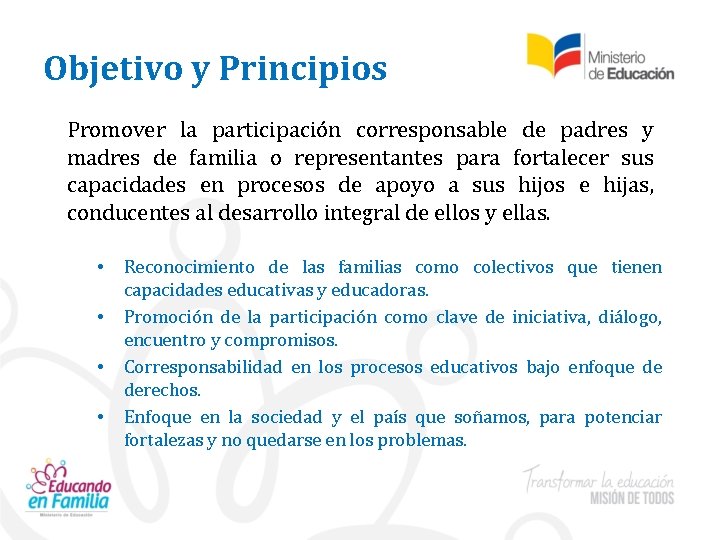 Objetivo y Principios

Ministerio de Educación

Promover la participación corresponsable de padres y madres de familia o representantes para fortalecer sus capacidades en procesos de apoyo a sus hijos e hijas, conducentes al desarrollo integral de ellos y ellas.

• Reconocimiento de las familias como colectivos que tienen capacidades educativas y educadoras.
• Promoción de la participación como clave de iniciativa, diálogo, encuentro y compromisos.
• Corresponsabilidad en los procesos educativos bajo enfoque de derechos.
• Enfoque en la sociedad y el país que soñamos, para potenciar fortalezas y no quedarse en los problemas.

Educando en Familia
Ministerio de Educación

Transformar la educación
MISIÓN DE TODOS